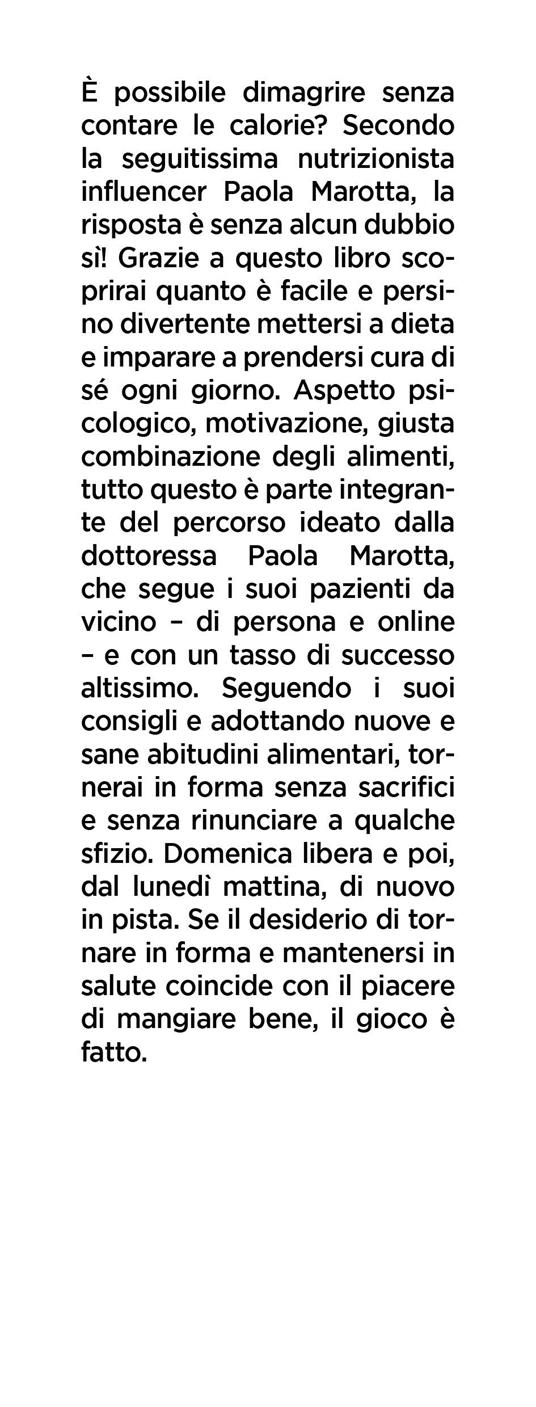 È possibile dimagrire senza contare le calorie? Secondo la seguitissima nutrizionista influencer Paola Marotta, la risposta è senza alcun dubbio sì! Grazie a questo libro scoprirai quanto è facile e persino divertente mettersi a dieta e imparare a prendersi cura di sé ogni giorno. Aspetto psicologico, motivazione, giusta combinazione degli alimenti, tutto questo è parte integrante del percorso ideato dalla dottoressa Paola Marotta, che segue i suoi pazienti da vicino – di persona e online – e con un tasso di successo altissimo. Seguendo i suoi consigli e adottando nuove e sane abitudini alimentari, tornerai in forma senza sacrifici e senza rinunciare a qualche sfizio. Domenica libera e poi, dal lunedì mattina, di nuovo in pista. Se il desiderio di tornare in forma e mantenersi in salute coincide con il piacere di mangiare bene, il gioco è fatto.